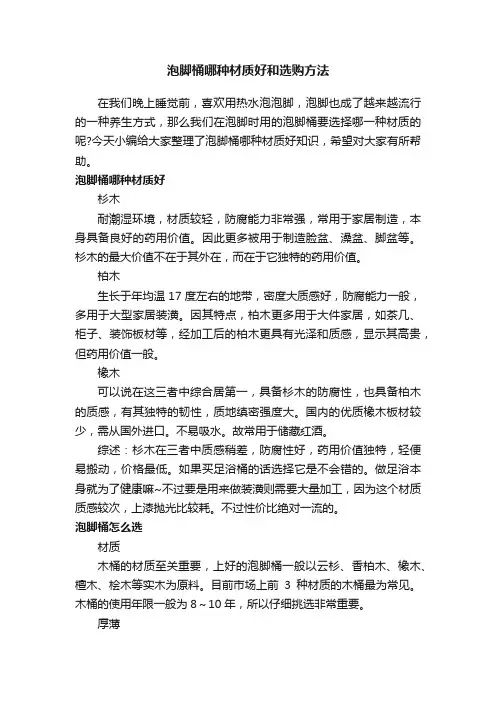 泡脚桶哪种材质好和选购方法

在我们晚上睡觉前，喜欢用热水泡泡脚，泡脚也成了越来越流行的一种养生方式，那么我们在泡脚时用的泡脚桶要选择哪一种材质的呢?今天小编给大家整理了泡脚桶哪种材质好知识，希望对大家有所帮助。

泡脚桶哪种材质好

杉木

耐潮湿环境，材质较轻，防腐能力非常强，常用于家居制造，本身具备良好的药用价值。因此更多被用于制造脸盆、澡盆、脚盆等。杉木的最大价值不在于其外在，而在于它独特的药用价值。

柏木

生长于年均温 17 度左右的地带，密度大质感好，防腐能力一般，多用于大型家居装潢。因其特点，柏木更多用于大件家居，如茶几、柜子、装饰板材等，经加工后的柏木更具有光泽和质感，显示其高贵，但药用价值一般。

橡木

可以说在这三者中综合居第一，具备杉木的防腐性，也具备柏木的质感，有其独特的韧性，质地缜密强度大。国内的优质橡木板材较少，需从国外进口。不易吸水。故常用于储藏红酒。

综述：杉木在三者中质感稍差，防腐性好，药用价值独特，轻便易搬动，价格最低。如果买足浴桶的话选择它是不会错的。做足浴本身就为了健康嘛~不过要是用来做装潢则需要大量加工，因为这个材质质感较次，上漆抛光比较耗。不过性价比绝对一流的。

泡脚桶怎么选

材质

木桶的材质至关重要，上好的泡脚桶一般以云杉、香柏木、橡木、檀木、桧木等实木为原料。目前市场上前 3 种材质的木桶最为常见。木桶的使用年限一般为 8～10 年，所以仔细挑选非常重要。

厚薄